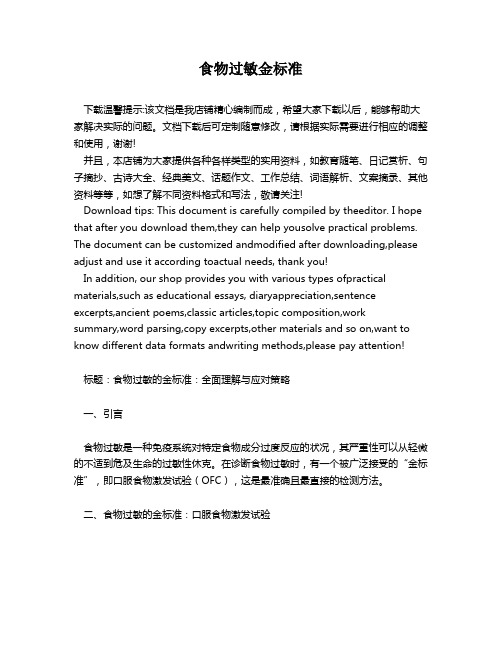 食物过敏金标准

下载温馨提示:该文档是我店铺精心编制而成，希望大家下载以后，能够帮助大家解决实际的问题。文档下载后可定制随意修改，请根据实际需要进行相应的调整和使用，谢谢!
并且，本店铺为大家提供各种各样类型的实用资料，如教育随笔、日记赏析、句子摘抄、古诗大全、经典美文、话题作文、工作总结、词语解析、文案摘录、其他资料等等，如想了解不同资料格式和写法，敬请关注!
Download tips: This document is carefully compiled by theeditor. I hope that after you download them,they can help yousolve practical problems. The document can be customized andmodified after downloading,please adjust and use it according toactual needs, thank you!
In addition, our shop provides you with various types ofpractical materials,such as educational essays, diaryappreciation,sentence excerpts,ancient poems,classic articles,topic composition,work summary,word parsing,copy excerpts,other materials and so on,want to know different data formats andwriting methods,please pay attention!

标题：食物过敏的金标准：全面理解与应对策略

一、引言

食物过敏是一种免疫系统对特定食物成分过度反应的状况，其严重性可以从轻微的不适到危及生命的过敏性休克。在诊断食物过敏时，有一个被广泛接受的“金标准”，即口服食物激发试验（OFC），这是最准确且最直接的检测方法。

二、食物过敏的金标准：口服食物激发试验